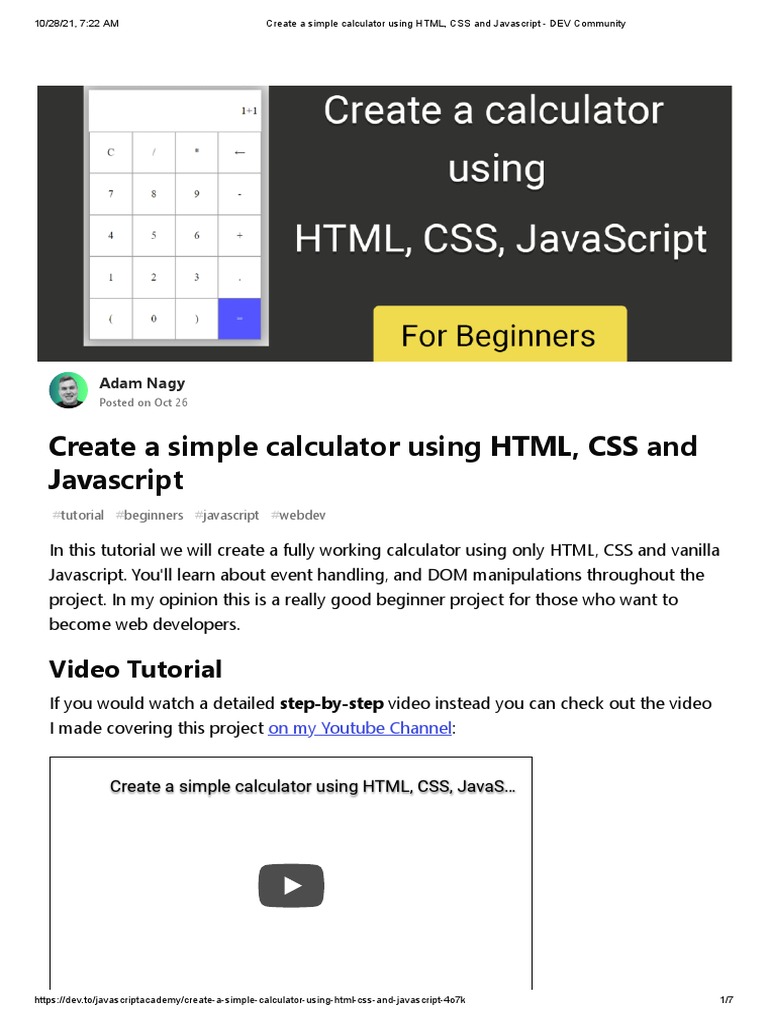 10/28/21, 7:22 AM Create a simple calculator using HTML, CSS and Javascript - DEV Community

1+1

C / * ←

7 8 9 -

4 5 6 +

1 2 3 .

( 0 ) =

Create a calculator using HTML, CSS, JavaScript

For Beginners

Adam Nagy
Posted on Oct 26

Create a simple calculator using HTML, CSS and Javascript

#tutorial #beginners #javascript #webdev

In this tutorial we will create a fully working calculator using only HTML, CSS and vanilla Javascript. You'll learn about event handling, and DOM manipulations throughout the project. In my opinion this is a really good beginner project for those who want to become web developers.

Video Tutorial

If you would watch a detailed step-by-step video instead you can check out the video I made covering this project on my Youtube Channel:

Create a simple calculator using HTML, CSS, JavaS...

https://dev.to/javascriptacademy/create-a-simple-calculator-using-html-css-and-javascript-4o7k 1/7